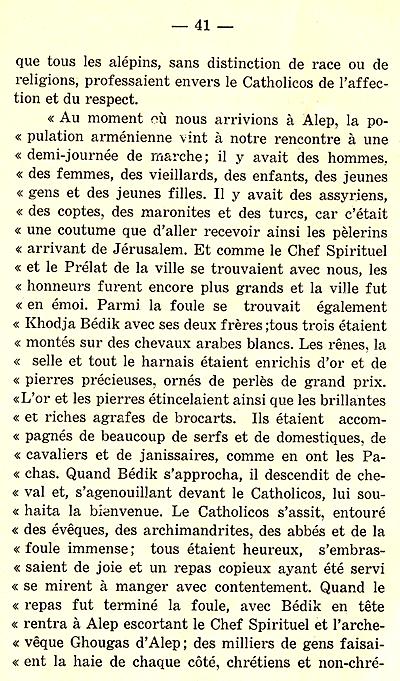 — 41 —

que tous les alépins, sans distinction de race ou de religions, professaient envers le Catholicos de l'affection et du respect.

« Au moment où nous arrivions à Alep, la po- « pulation arménienne vint à notre rencontre à une « demi-journée de marche; il y avait des hommes, « des femmes, des vieillards, des enfants, des jeunes « gens et des jeunes filles. Il y avait des assyriens, « des coptes, des maronites et des turcs, car c'était « une coutume que d'aller recevoir ainsi les pèlerins « arrivant de Jérusalem. Et comme le Chef Spirituel « et le Prélat de la ville se trouvaient avec nous, les « honneurs furent encore plus grands et la ville fut « en émoi. Parmi la foule se trouvait également « Khodja Bédik avec ses deux frères ;tous trois étaient « montés sur des chevaux arabes blancs. Les rênes, la « selle et tout le harnais étaient enrichis d'or et de « pierres précieuses, ornés de perlès de grand prix. «L'or et les pierres étincelaient ainsi que les brillantes « et riches agrafes de brocarts. Ils étaient accom- « pagnés de beaucoup de serfs et de domestiques, de « cavaliers et de janissaires, comme en ont les Pa- « chas. Quand Bédik s'approcha, il descendit de che- « val et, s'agenouillant devant le Catholicos, lui sou- « haita la bienvenue. Le Catholicos s'assit, entouré « des évêques, des archimandrites, des abbés et de la « foule immense; tous étaient heureux, s'embras- « saient de joie et un repas copieux ayant été servi « se mirent à manger avec contentement. Quand le « repas fut terminé la foule, avec Bédik en tête « rentra à Alep escortant le Chef Spirituel et l'arche- « vêque Ghougas d'Alep; des milliers de gens faisai- « ent la haie de chaque côté, chrétiens et non-chré-